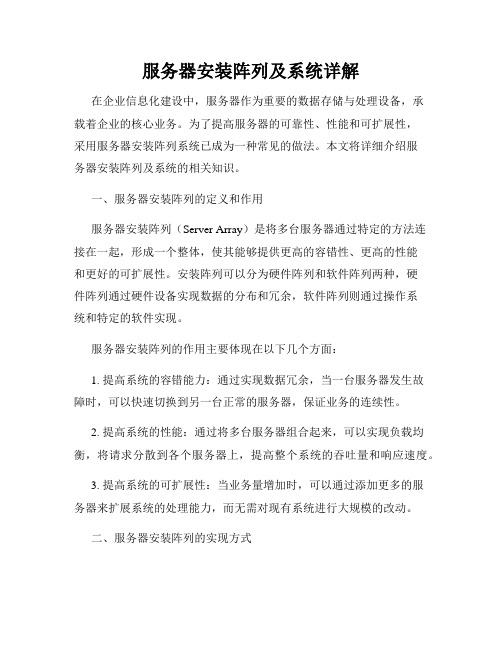 服务器安装阵列及系统详解

在企业信息化建设中，服务器作为重要的数据存储与处理设备，承载着企业的核心业务。为了提高服务器的可靠性、性能和可扩展性，采用服务器安装阵列系统已成为一种常见的做法。本文将详细介绍服务器安装阵列及系统的相关知识。

一、服务器安装阵列的定义和作用

服务器安装阵列（Server Array）是将多台服务器通过特定的方法连接在一起，形成一个整体，使其能够提供更高的容错性、更高的性能和更好的可扩展性。安装阵列可以分为硬件阵列和软件阵列两种，硬件阵列通过硬件设备实现数据的分布和冗余，软件阵列则通过操作系统和特定的软件实现。

服务器安装阵列的作用主要体现在以下几个方面：

1. 提高系统的容错能力：通过实现数据冗余，当一台服务器发生故障时，可以快速切换到另一台正常的服务器，保证业务的连续性。

2. 提高系统的性能：通过将多台服务器组合起来，可以实现负载均衡，将请求分散到各个服务器上，提高整个系统的吞吐量和响应速度。

3. 提高系统的可扩展性：当业务量增加时，可以通过添加更多的服务器来扩展系统的处理能力，而无需对现有系统进行大规模的改动。

二、服务器安装阵列的实现方式